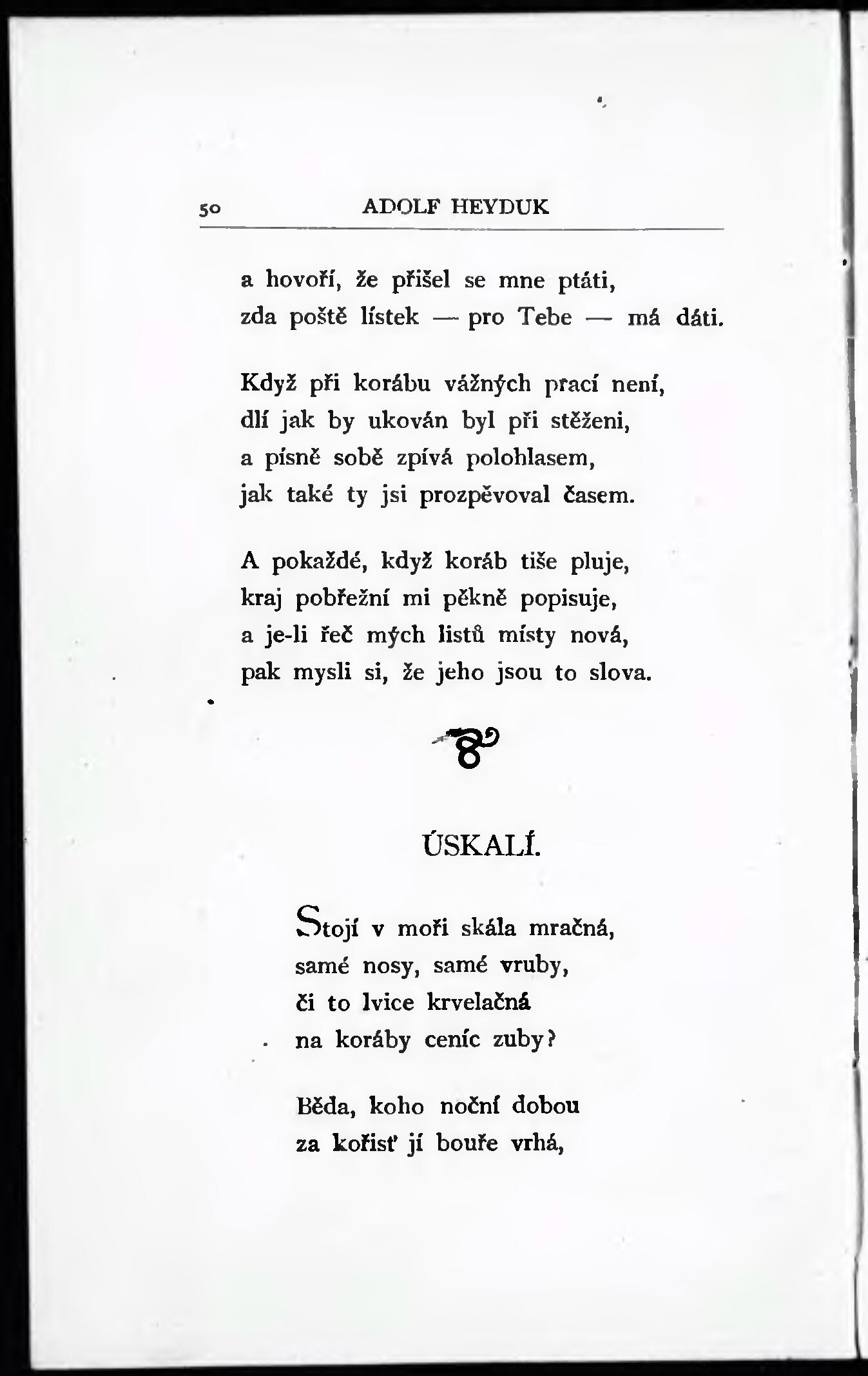 50 ADOLF HEYDUK

a hovoří, že přišel se mne ptáti,
zda poště lístek — pro Tebe — má dáti.

Když při korábu vážných prací není,
dlí jak by ukován byl při stěženi,
a písně sobě zpívá polohlasem,
jak také ty jsi prozpěvoval časem.

A pokaždé, když koráb tiše pluje,
kraj pobřežní mi pěkně popisuje,
a je-li řeč mých listů místy nová,
pak mysli si, že jeho jsou to slova.

ÚSKALÍ.

Stojí v moři skála mračná,
samé nosy, samé vruby,
či to lvice krvelačná
na koráby ceníc zuby?

Běda, koho noční dobou
za kořisť jí bouře vrhá,